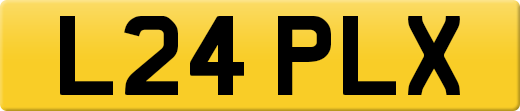 L24 PLX